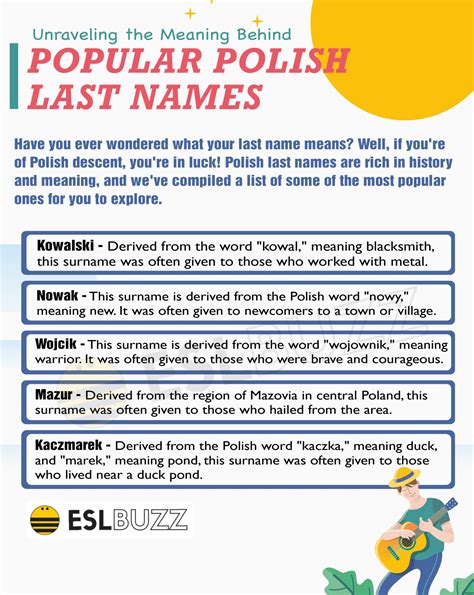 Unraveling the Meaning Behind

POPULAR POLISH LAST NAMES

Have you ever wondered what your last name means? Well, if you're of Polish descent, you're in luck! Polish last names are rich in history and meaning, and we've compiled a list of some of the most popular ones for you to explore.

Kowalski - Derived from the word "kowal," meaning blacksmith, this surname was often given to those who worked with metal.

Nowak - This surname is derived from the Polish word "nowy," meaning new. It was often given to newcomers to a town or village.

Wojcik - This surname is derived from the word "wojownik," meaning warrior. It was often given to those who were brave and courageous.

Mazur - Derived from the region of Mazovia in central Poland, this surname was often given to those who hailed from the area.

Kaczmarek - Derived from the Polish word "kaczka," meaning duck, and "marek," meaning pond, this surname was often given to those who lived near a duck pond.

ESLBUZZ

ESLBUZZ